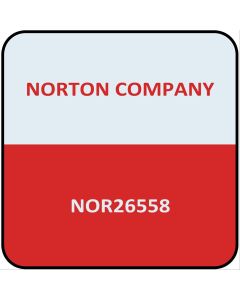 NORTON COMPANY

NOR26558